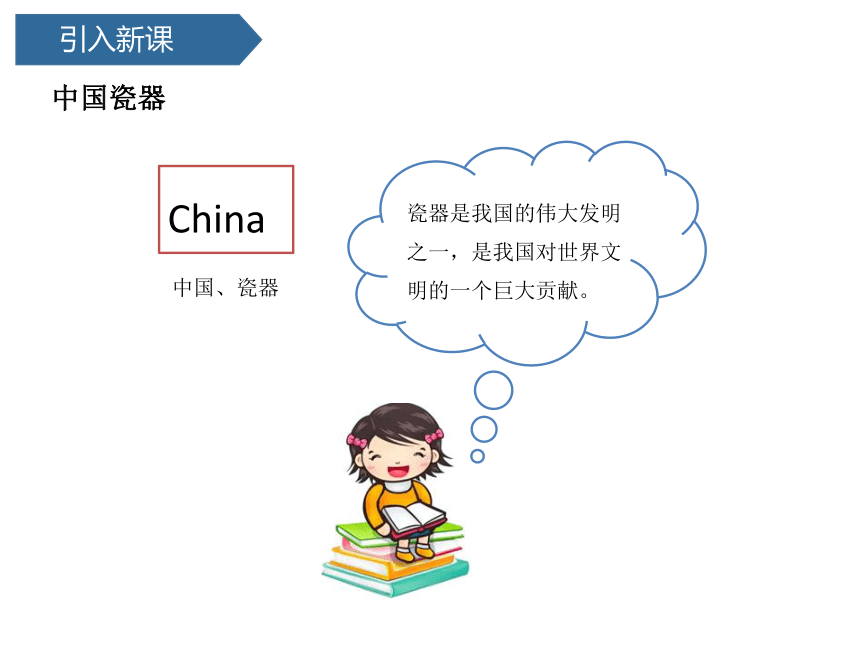 引入新课

中国瓷器

China

中国、瓷器

瓷器是我国的伟大发明之一，是我国对世界文明的一个巨大贡献。